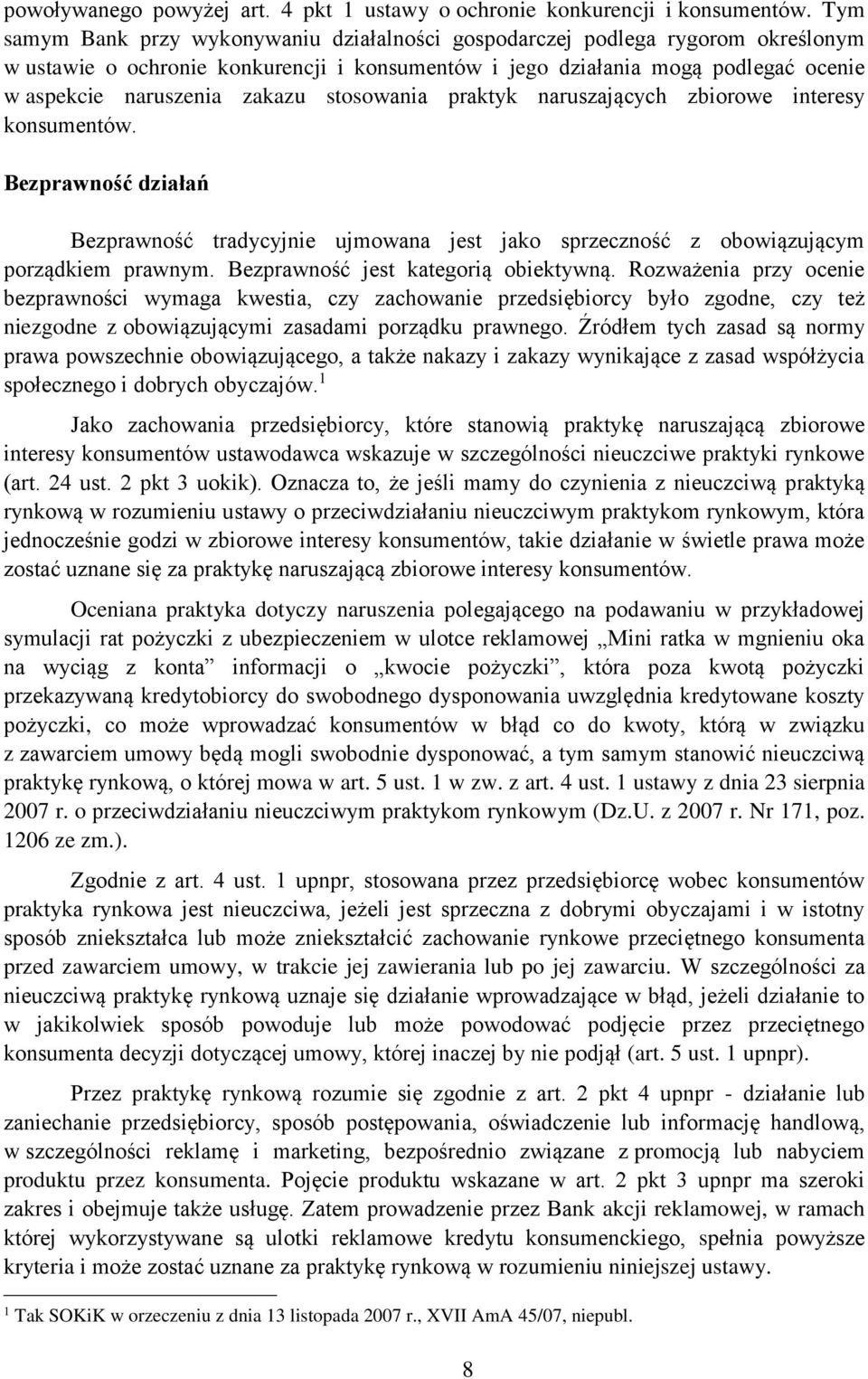 powoływanego powyżej art. 4 pkt 1 ustawy o ochronie konkurencji i konsumentów. Tym samym Bank przy wykonywaniu działalności gospodarczej podlega rygorom określonym w ustawie o ochronie konkurencji i konsumentów i jego działania mogą podlegać ocenie w aspekcie naruszenia zakazu stosowania praktyk naruszających zbiorowe interesy konsumentów.

Bezprawność działań

Bezprawność tradycyjnie ujmowana jest jako sprzeczność z obowiązującym porządkiem prawnym. Bezprawność jest kategorią obiektywną. Rozważenia przy ocenie bezprawności wymaga kwestia, czy zachowanie przedsiębiorcy było zgodne, czy też niezgodne z obowiązującymi zasadami porządku prawnego. Źródłem tych zasad są normy prawa powszechnie obowiązującego, a także nakazy i zakazy wynikające z zasad współżycia społecznego i dobrych obyczajów.$^1$

Jako zachowania przedsiębiorcy, które stanowią praktykę naruszającą zbiorowe interesy konsumentów ustawodawca wskazuje w szczególności nieuczciwe praktyki rynkowe (art. 24 ust. 2 pkt 3 uokik). Oznacza to, że jeśli mamy do czynienia z nieuczciwą praktyką rynkową w rozumieniu ustawy o przeciwdziałaniu nieuczciwym praktykom rynkowym, która jednocześnie godzi w zbiorowe interesy konsumentów, takie działanie w świetle prawa może zostać uznane się za praktykę naruszającą zbiorowe interesy konsumentów.

Oceniana praktyka dotyczy naruszenia polegającego na podawaniu w przykładowej symulacji rat pożyczki z ubezpieczeniem w ulotce reklamowej „Mini ratka w mgnieniu oka na wyciąg z konta” informacji o „kwocie pożyczki”, która poza kwotą pożyczki przekazywaną kredytobiorcy do swobodnego dysponowania uwzględnia kredytowane koszty pożyczki, co może wprowadzać konsumentów w błąd co do kwoty, którą w związku z zawarciem umowy będą mogli swobodnie dysponować, a tym samym stanowić nieuczciwą praktykę rynkową, o której mowa w art. 5 ust. 1 w zw. z art. 4 ust. 1 ustawy z dnia 23 sierpnia 2007 r. o przeciwdziałaniu nieuczciwym praktykom rynkowym (Dz.U. z 2007 r. Nr 171, poz. 1206 ze zm.).

Zgodnie z art. 4 ust. 1 upnpr, stosowana przez przedsiębiorcę wobec konsumentów praktyka rynkowa jest nieuczciwa, jeżeli jest sprzeczna z dobrymi obyczajami i w istotny sposób zniekształca lub może zniekształcić zachowanie rynkowe przeciętnego konsumenta przed zawarciem umowy, w trakcie jej zawierania lub po jej zawarciu. W szczególności za nieuczciwą praktykę rynkową uznaje się działanie wprowadzające w błąd, jeżeli działanie to w jakikolwiek sposób powoduje lub może powodować podjęcie przez przeciętnego konsumenta decyzji dotyczącej umowy, której inaczej by nie podjął (art. 5 ust. 1 upnpr).

Przez praktykę rynkową rozumie się zgodnie z art. 2 pkt 4 upnpr - działanie lub zaniechanie przedsiębiorcy, sposób postępowania, oświadczenie lub informację handlową, w szczególności reklamę i marketing, bezpośrednio związane z promocją lub nabyciem produktu przez konsumenta. Pojęcie produktu wskazane w art. 2 pkt 3 upnpr ma szeroki zakres i obejmuje także usługę. Zatem prowadzenie przez Bank akcji reklamowej, w ramach której wykorzystywane są ulotki reklamowe kredytu konsumenckiego, spełnia powyższe kryteria i może zostać uznane za praktykę rynkową w rozumieniu niniejszej ustawy.

$^1$ Tak SOKiK w orzeczeniu z dnia 13 listopada 2007 r., XVII AmA 45/07, niepubl.

8